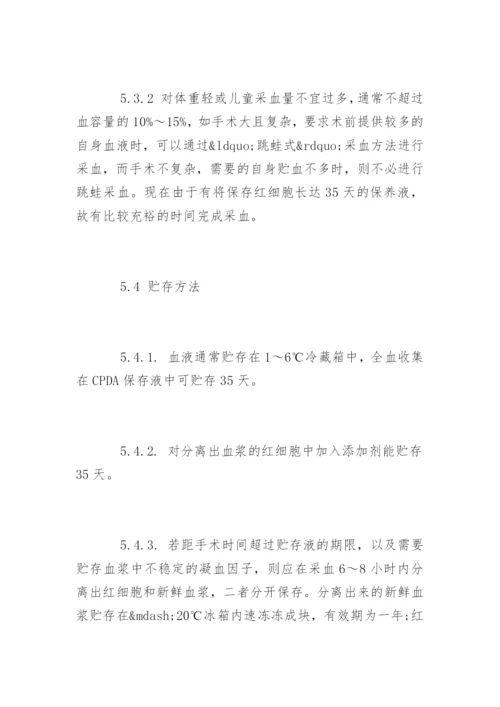 5.3.2 对体重轻或儿童采血量不宜过多，通常不超过血容量的 10%～15%，如手术大且复杂，要求术前提供较多的自身血液时，可以通过&ldquo;跳蛙式&rdquo;采血方法进行采血，而手术不复杂，需要的自身贮血不多时，则不必进行跳蛙采血。现在由于有将保存红细胞长达 35 天的保养液，故有比较充裕的时间完成采血。

5.4 贮存方法

5.4.1. 血液通常贮存在 1～6℃冷藏箱中，全血收集在 CPDA 保存液中可贮存 35 天。

5.4.2. 对分离出血浆的红细胞中加入添加剂能贮存 35 天。

5.4.3. 若距手术时间超过贮存液的期限，以及需要贮存血浆中不稳定的凝血因子，则应在采血 6～8 小时内分离出红细胞和新鲜血浆，二者分开保存。分离出来的新鲜血浆贮存在&mdash;20℃冰箱内速冻冻成块，有效期为一年;红